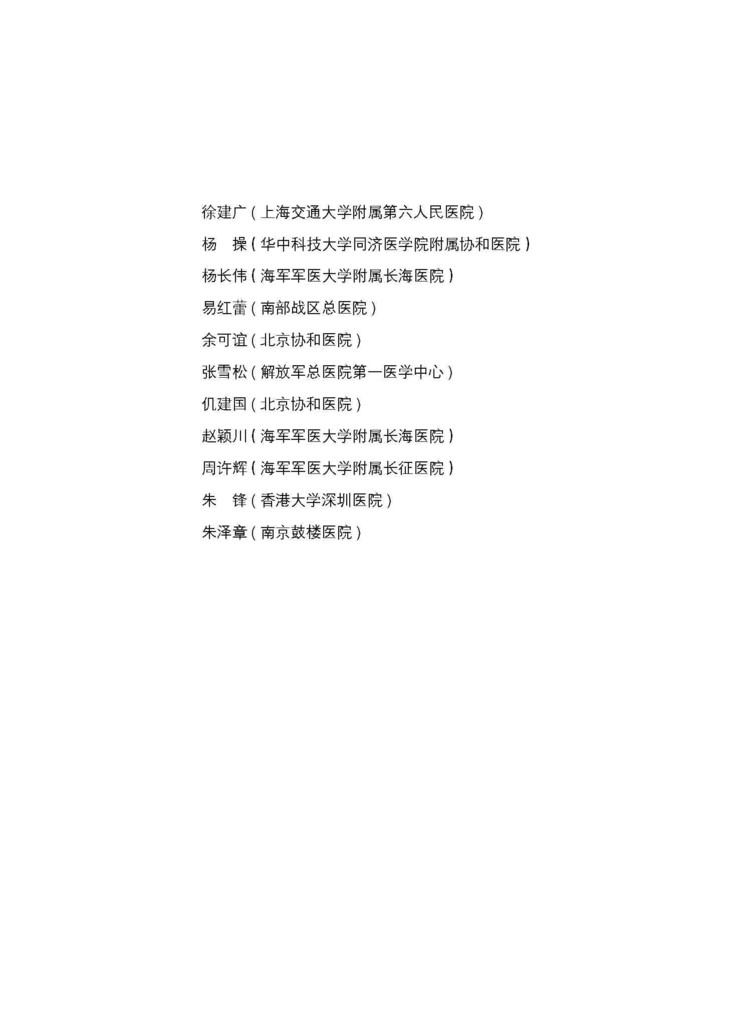 徐建广（上海交通大学附属第六人民医院）
杨　操（华中科技大学同济医学院附属协和医院）
杨长伟（海军军医大学附属长海医院）
易红蕾（南部战区总医院）
余可谊（北京协和医院）
张雪松（解放军总医院第一医学中心）
仉建国（北京协和医院）
赵颖川（海军军医大学附属长海医院）
周许辉（海军军医大学附属长征医院）
朱　锋（香港大学深圳医院）
朱泽章（南京鼓楼医院）